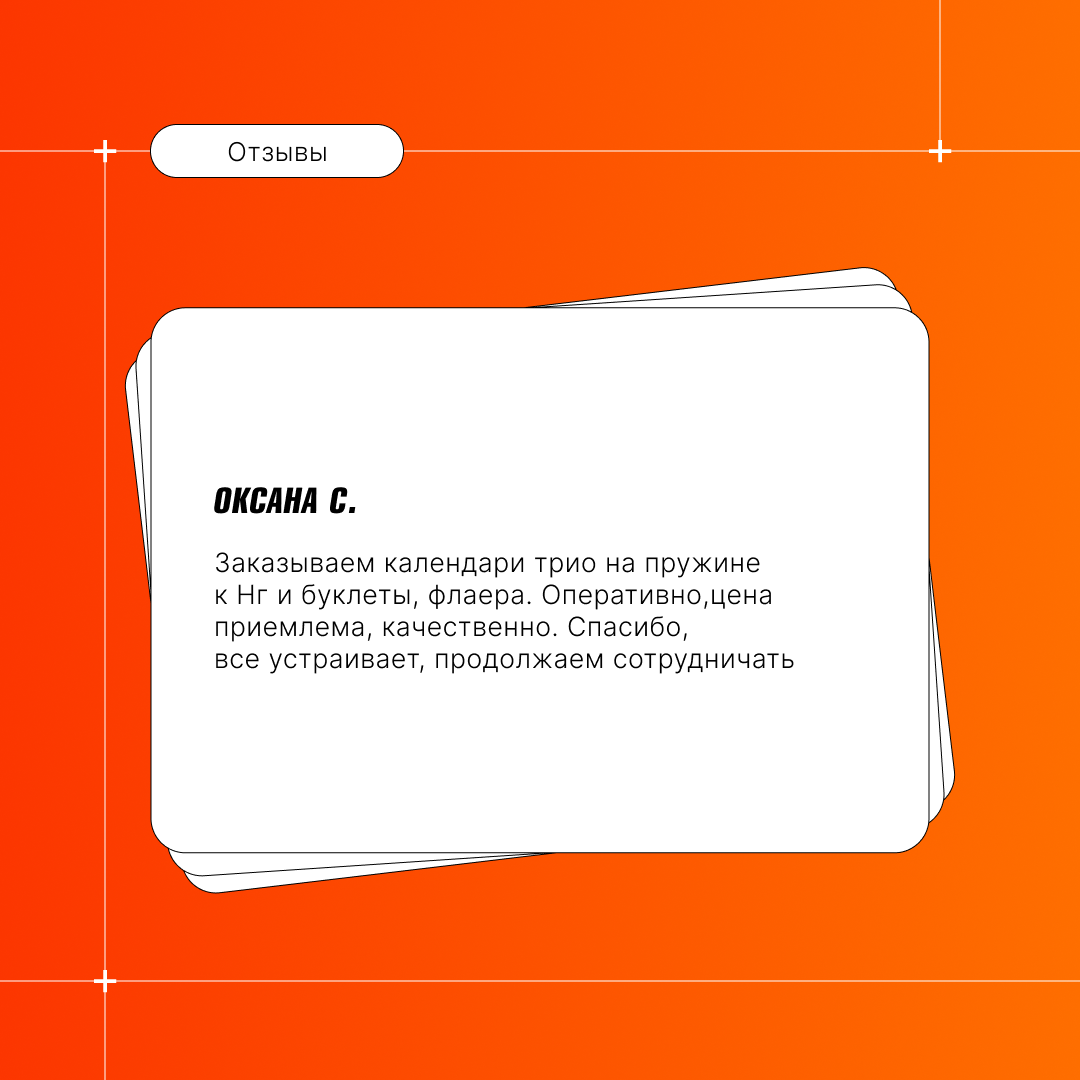 Отзывы

ОКСАНА С.

Заказываем календари трио на пружине к Нг и буклеты, флаера. Оперативно,цена приемлема, качественно. Спасибо, все устраивает, продолжаем сотрудничать